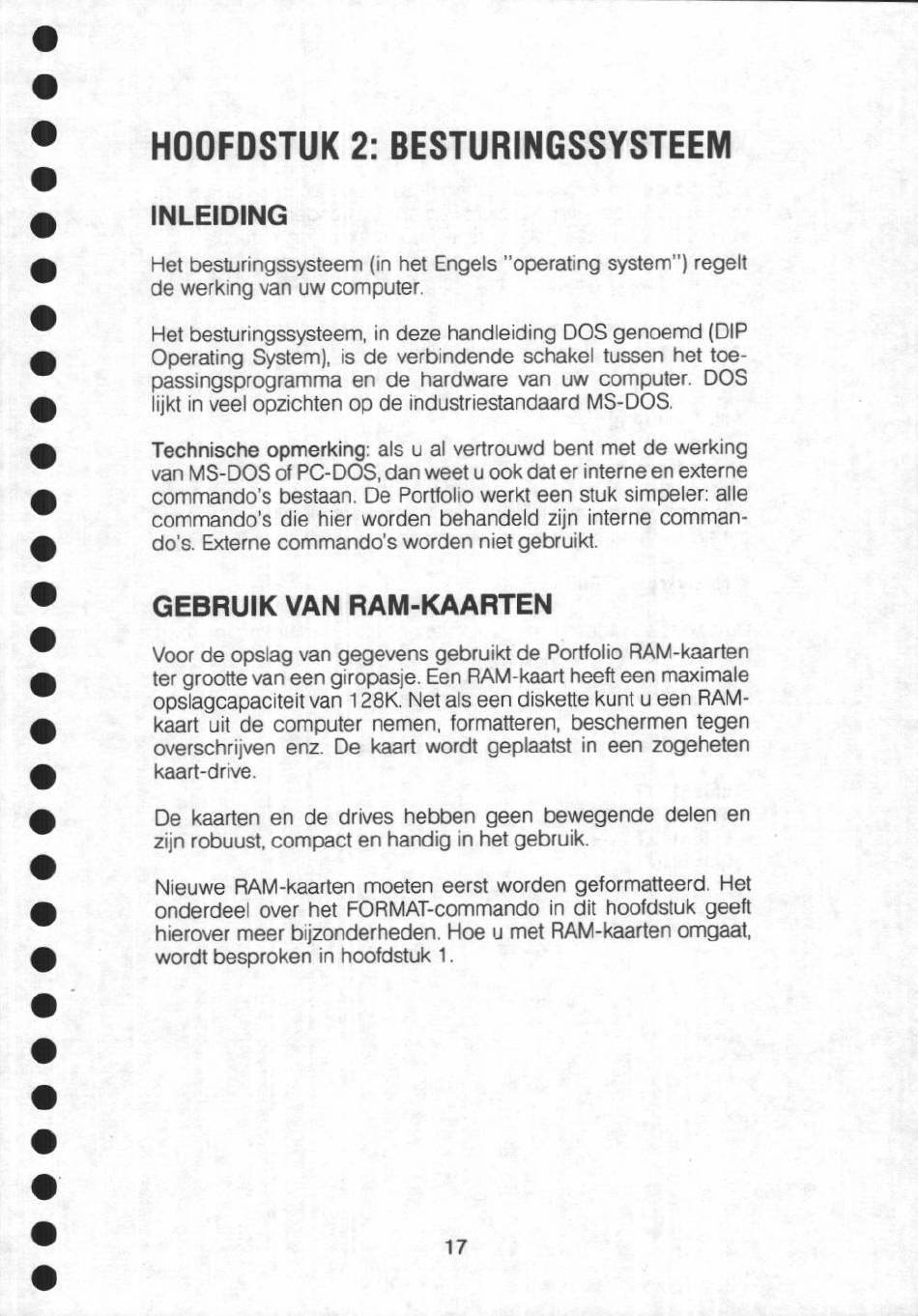 HOOFDSTUK 2: BESTURINGSSYSTEEM

INLEIDING

Het besturingssysteem (in het Engels "operating system") regelt de werking van uw computer.

Het besturingssysteem, in deze handleiding DOS genoemd (DIP Operating System), is de verbindende schakel tussen het toepassingsprogramma en de hardware van uw computer. DOS lijkt in veel opzichten op de industriestandaard MS-DOS.

Technische opmerking: als u al vertrouwd bent met de werking van MS-DOS of PC-DOS, dan weet u ook dat er interne en externe commando's bestaan. De Portfolio werkt een stuk simpeler: alle commando's die hier worden behandeld zijn interne commando's. Externe commando's worden niet gebruikt.

GEBRUIK VAN RAM-KAARTEN

Voor de opslag van gegevens gebruikt de Portfolio RAM-kaarten ter grootte van een giropasje. Een RAM-kaart heeft een maximale opslagcapaciteit van 128K. Net als een diskette kunt u een RAM-kaart uit de computer nemen, formatteren, beschermen tegen overschrijven enz. De kaart wordt geplaatst in een zogeheten kaart-drive.

De kaarten en de drives hebben geen bewegende delen en zijn robuust, compact en handig in het gebruik.

Nieuwe RAM-kaarten moeten eerst worden geformatteerd. Het onderdeel over het FORMAT-commando in dit hoofdstuk geeft hierover meer bijzonderheden. Hoe u met RAM-kaarten omgaat, wordt besproken in hoofdstuk 1.

17